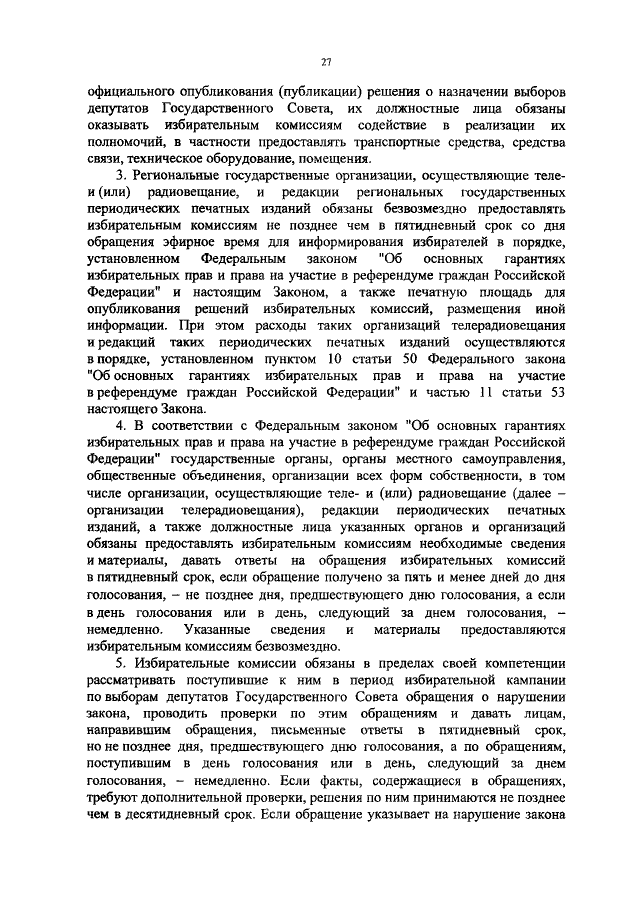 27

официального опубликования (публикации) решения о назначении выборов депутатов Государственного Совета, их должностные лица обязаны оказывать избирательным комиссиям содействие в реализации их полномочий, в частности предоставлять транспортные средства, средства связи, техническое оборудование, помещения.

3. Региональные государственные организации, осуществляющие теле- и (или) радиовещание, и редакции региональных государственных периодических печатных изданий обязаны безвозмездно предоставлять избирательным комиссиям не позднее чем в пятидневный срок со дня обращения эфирное время для информирования избирателей в порядке, установленном Федеральным законом "Об основных гарантиях избирательных прав и права на участие в референдуме граждан Российской Федерации" и настоящим Законом, а также печатную площадь для опубликования решений избирательных комиссий, размещения иной информации. При этом расходы таких организаций телерадиовещания и редакций таких периодических печатных изданий осуществляются в порядке, установленном пунктом 10 статьи 50 Федерального закона "Об основных гарантиях избирательных прав и права на участие в референдуме граждан Российской Федерации" и частью 11 статьи 53 настоящего Закона.

4. В соответствии с Федеральным законом "Об основных гарантиях избирательных прав и права на участие в референдуме граждан Российской Федерации" государственные органы, органы местного самоуправления, общественные объединения, организации всех форм собственности, в том числе организации, осуществляющие теле- и (или) радиовещание (далее – организации телерадиовещания), редакции периодических печатных изданий, а также должностные лица указанных органов и организаций обязаны предоставлять избирательным комиссиям необходимые сведения и материалы, давать ответы на обращения избирательных комиссий в пятидневный срок, если обращение получено за пять и менее дней до дня голосования, – не позднее дня, предшествующего дню голосования, а если в день голосования или в день, следующий за днем голосования, – немедленно. Указанные сведения и материалы предоставляются избирательным комиссиям безвозмездно.

5. Избирательные комиссии обязаны в пределах своей компетенции рассматривать поступившие к ним в период избирательной кампании по выборам депутатов Государственного Совета обращения о нарушении закона, проводить проверки по этим обращениям и давать лицам, направившим обращения, письменные ответы в пятидневный срок, но не позднее дня, предшествующего дню голосования, а по обращениям, поступившим в день голосования или в день, следующий за днем голосования, – немедленно. Если факты, содержащиеся в обращениях, требуют дополнительной проверки, решения по ним принимаются не позднее чем в десятидневный срок. Если обращение указывает на нарушение закона